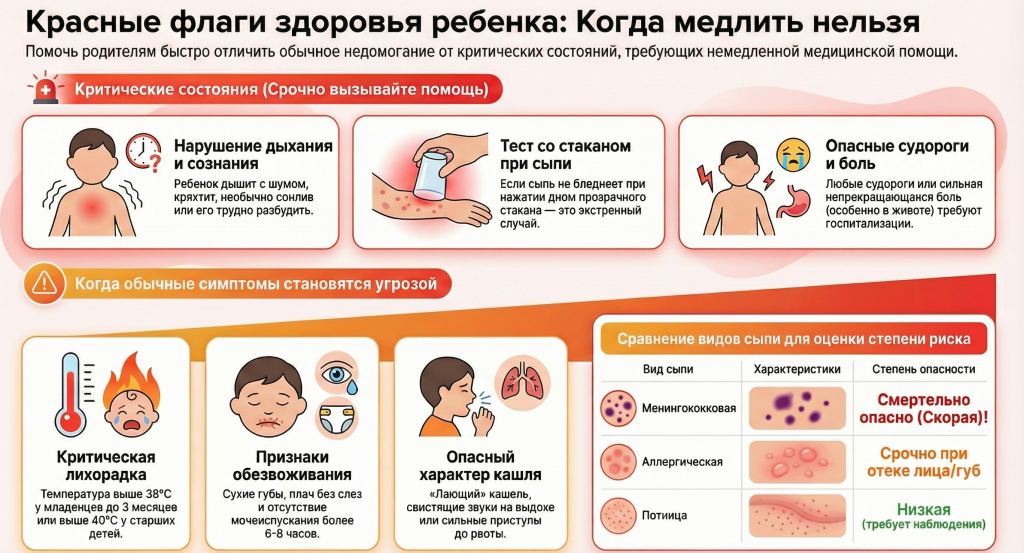 Красные флаги здоровья ребенка: Когда медлить нельзя

Помочь родителям быстро отличить обычное недомогание от критических состояний, требующих немедленной медицинской помощи.

Критические состояния (Срочно вызывайте помощь)

Нарушение дыхания и сознания

Ребенок дышит с шумом, кряхтит, необычно сонлив или его трудно разбудить.

Тест со стаканом при сыпи

Если сыпь не бледнеет при нажатии дном прозрачного стакана — это экстренный случай.

Опасные судороги и боль

Любые судороги или сильная непрекращающаяся боль (особенно в животе) требуют госпитализации.

Когда обычные симптомы становятся угрозой

Критическая лихорадка

Температура выше 38°C у младенцев до 3 месяцев или выше 40°C у старших детей.

Признаки обезвоживания

Сухие губы, плач без слез и отсутствие мочеиспускания более 6-8 часов.

Опасный характер кашля

«Лающий» кашель, свистящие звуки на выдохе или сильные приступы до рвоты.

Сравнение видов сыпи для оценки степени риска

| Вид сыпи | Характеристики | Степень опасности |
|---|---|---|
| Менингококковая | | Смертельно опасно (Скорая)! |
| Аллергическая | | Срочно при отеке лица/губ |
| Потница | | Низкая (требует наблюдения) |